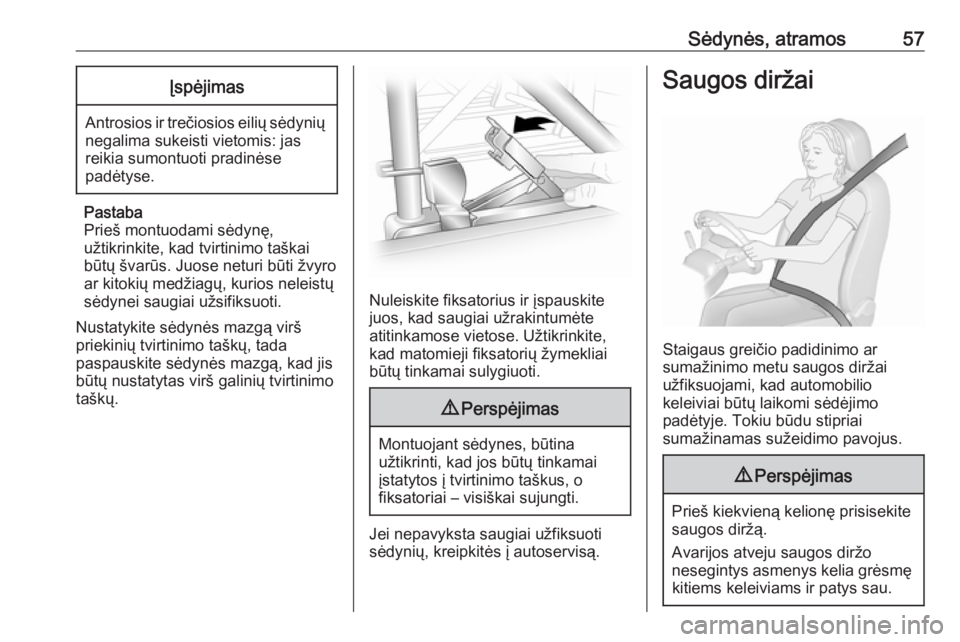 Sėdynės, atramos 57

Įspėjimas

Antrosios ir trečiosios eilių sėdynių negalima sukeisti vietomis: jas reikia sumontuoti pradinėse padėtyse.

Pastaba
Prieš montuodami sėdynę, užtikrinkite, kad tvirtinimo taškai būtų švarūs. Juose neturi būti žvyro ar kitokių medžiagų, kurios neleistų sėdynei saugiai užsifiksuoti.

Nustatykite sėdynės mazgą virš priekinių tvirtinimo taškų, tada paspauskite sėdynės mazgą, kad jis būtų nustatytas virš galinių tvirtinimo taškų.

Nuleiskite fiksatorius ir įspauskite juos, kad saugiai užrakintumėte atitinkamose vietose. Užtikrinkite, kad matomieji fiksatorių žymekliai būtų tinkamai sulygiuoti.

⚠ Perspėjimas

Montuojant sėdynes, būtina užtikrinti, kad jos būtų tinkamai įstatytos į tvirtinimo taškus, o fiksatoriai – visiškai sujungti.

Jei nepavyksta saugiai užfiksuoti sėdynių, kreipkitės į autoservisą.

Saugos diržai

Staigaus greičio padidinimo ar sumažinimo metu saugos diržai užfiksuojami, kad automobilio keleiviai būtų laikomi sėdėjimo padėtyje. Tokiu būdu stipriai sumažinamas sužeidimo pavojus.

⚠ Perspėjimas

Prieš kiekvieną kelionę prisisekite saugos diržą.

Avarijos atveju saugos diržo nesegintys asmenys kelia grėsmę kitiems keleiviams ir patys sau.

carmanualsonline.info